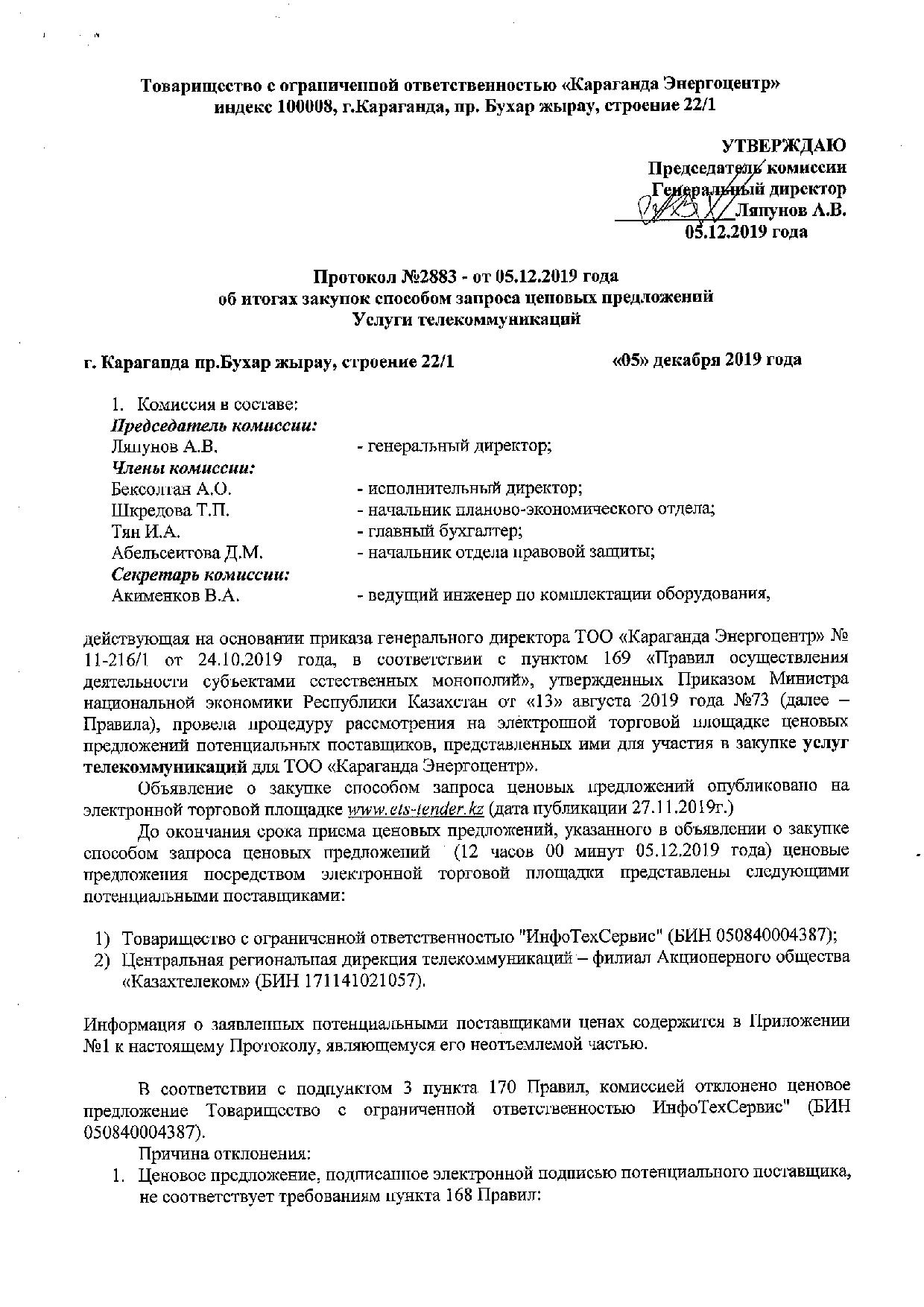 Товарищество с ограниченной ответственностью «Караганда Энергоцентр»
индекс 100008, г.Караганда, пр. Бухар жырау, строение 22/1

УТВЕРЖДАЮ
Председатель комиссии
Генеральный директор
Ляпунов А.В.
05.12.2019 года

Протокол №2883 - от 05.12.2019 года
об итогах закупок способом запроса ценовых предложений
Услуги телекоммуникаций

г. Караганда пр.Бухар жырау, строение 22/1 «05» декабря 2019 года

1. Комиссия в составе:
Председатель комиссии:
Ляпунов А.В. - генеральный директор;
Члены комиссии:
Бексолтан А.О. - исполнительный директор;
Шкредова Т.П. - начальник планово-экономического отдела;
Тян И.А. - главный бухгалтер;
Абельсеитова Д.М. - начальник отдела правовой защиты;
Секретарь комиссии:
Акименков В.А. - ведущий инженер по комплектации оборудования,

действующая на основании приказа генерального директора ТОО «Караганда Энергоцентр» № 11-216/1 от 24.10.2019 года, в соответствии с пунктом 169 «Правил осуществления деятельности субъектами естественных монополий», утвержденных Приказом Министра национальной экономики Республики Казахстан от «13» августа 2019 года №73 (далее – Правила), провела процедуру рассмотрения на электронной торговой площадке ценовых предложений потенциальных поставщиков, представленных ими для участия в закупке услуг телекоммуникаций для ТОО «Караганда Энергоцентр».

Объявление о закупке способом запроса ценовых предложений опубликовано на электронной торговой площадке www.ets-tender.kz (дата публикации 27.11.2019г.)

До окончания срока приема ценовых предложений, указанного в объявлении о закупке способом запроса ценовых предложений (12 часов 00 минут 05.12.2019 года) ценовые предложения посредством электронной торговой площадки представлены следующими потенциальными поставщиками:

1) Товарищество с ограниченной ответственностью "ИнфоТехСервис" (БИН 050840004387);
2) Центральная региональная дирекция телекоммуникаций – филиал Акционерного общества «Казахтелеком» (БИН 171141021057).

Информация о заявленных потенциальными поставщиками ценах содержится в Приложении №1 к настоящему Протоколу, являющемуся его неотъемлемой частью.

В соответствии с подпунктом 3 пункта 170 Правил, комиссией отклонено ценовое предложение Товарищество с ограниченной ответственностью ИнфоТехСервис" (БИН 050840004387).

Причина отклонения:
1. Ценовое предложение, подписанное электронной подписью потенциального поставщика, не соответствует требованиям пункта 168 Правил: